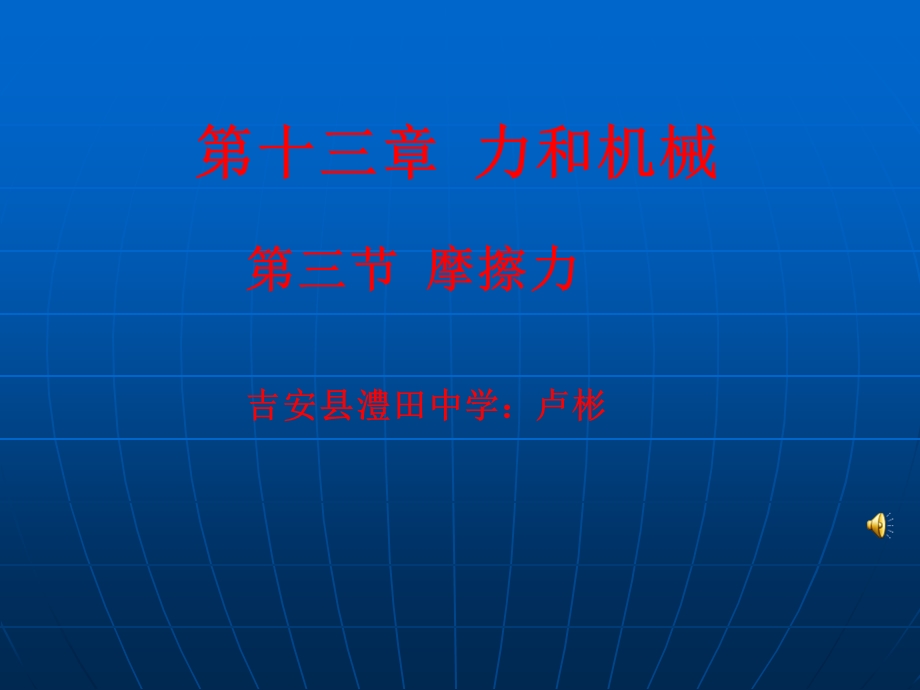 第十三章 力和机械

第三节 摩擦力

吉安县澧田中学：卢彬